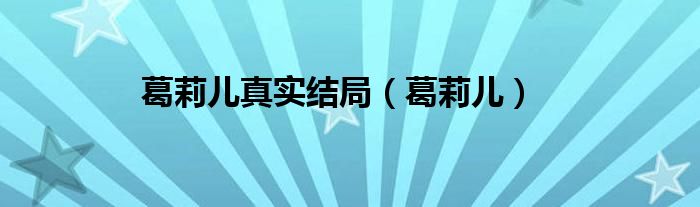 葛莉儿真实结局（葛莉儿）